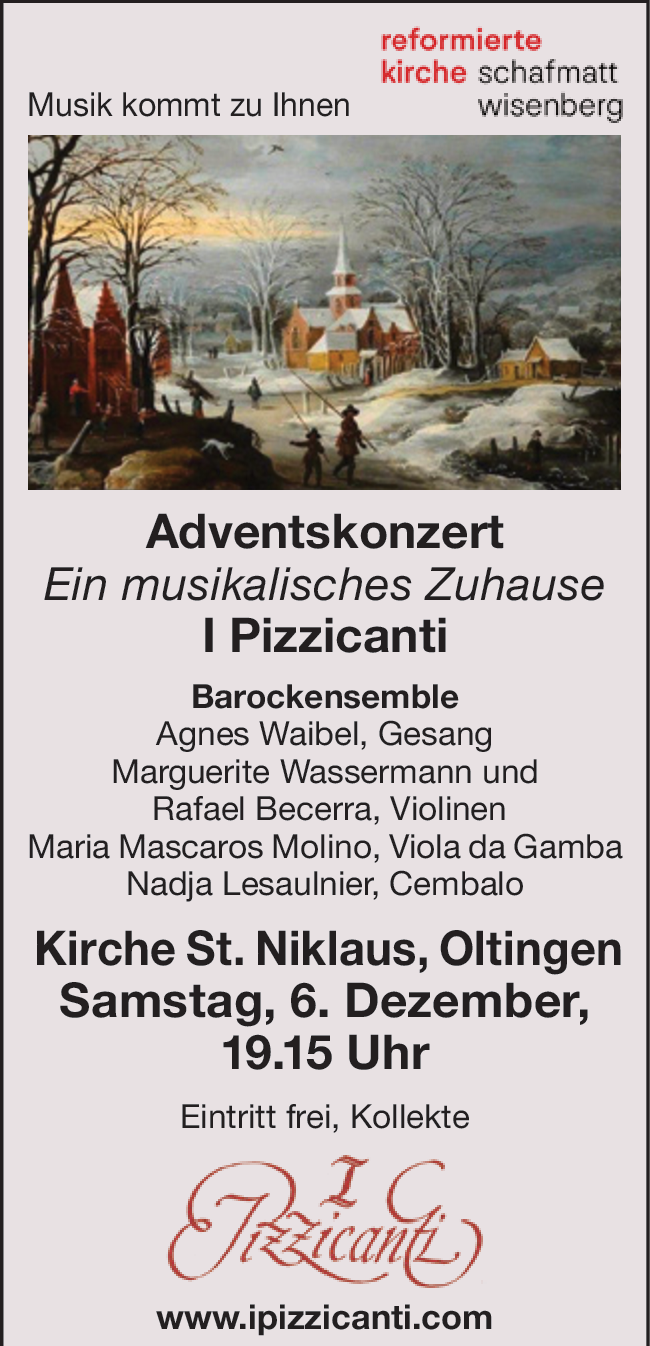 Musik kommt zu Ihnen

reformierte
kirche schafmatt
wisenberg

Adventskonzert
Ein musikalisches Zuhause
I Pizzicanti

Barockensemble
Agnes Waibel, Gesang
Marguerite Wassermann und
Rafael Becerra, Violinen
Maria Mascaros Molino, Viola da Gamba
Nadja Lesaulnier, Cembalo

Kirche St. Niklaus, Oltingen
Samstag, 6. Dezember,
19.15 Uhr

Eintritt frei, Kollekte

I Pizzicanti

www.ipizzicanti.com